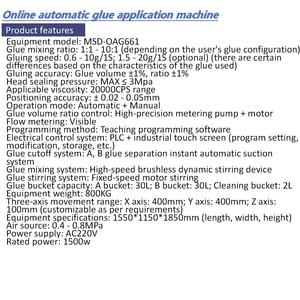 Online automatic glue application machine

Product features

Equipment model: MSD-OAG661
Glue mixing ratio: 1:1 - 10:1 (depending on the user's glue configuration)
Gluing speed: 0.6 - 10g/1S; 1.5 - 20g/1S (optional) (there are certain differences based on the characteristics of the glue used)
Gluing accuracy: Glue volume ±1%, ratio ±1%
Head sealing pressure: MAX ≤ 3Mpa
Applicable viscosity: 20000CPS range
Positioning accuracy: ± 0.02 - 0.05mm
Operation mode: Automatic + Manual
Glue volume ratio control: High-precision metering pump + motor
Flow metering: Visible
Programming method: Teaching programming software
Electrical control system: PLC + industrial touch screen (program setting, modification, storage, etc.)
Glue cutoff system: A, B glue separation instant automatic suction system
Glue mixing system: High-speed brushless dynamic stirring device
Glue stirring system: Fixed-speed motor stirring
Glue bucket capacity: A bucket: 30L; B bucket: 30L; Cleaning bucket: 2L
Equipment weight: 800KG
Three-axis movement range: X axis: 400mm; Y axis: 400mm; Z axis: 100mm (customizable as per requirements)
Equipment specifications: 1550*1150*1850mm (length, width, height)
Air source: 0.4 - 0.8MPa
Power supply: AC220V
Rated power: 1500w